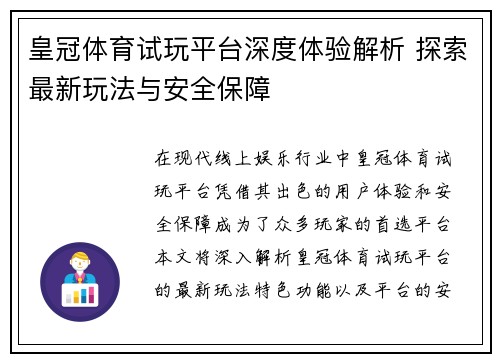 皇冠体育试玩平台深度体验解析 探索最新玩法与安全保障

在现代线上娱乐行业中皇冠体育试玩平台凭借其出色的用户体验和安全保障成为了众多玩家的首选平台本文将深入解析皇冠体育试玩平台的最新玩法特色功能以及平台的安